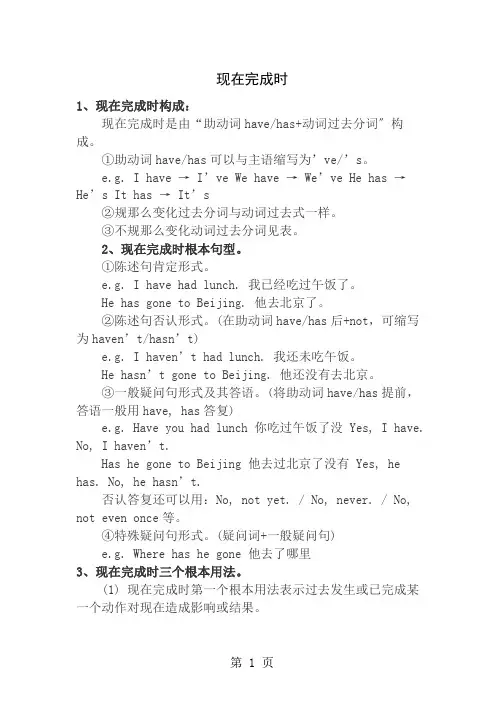 现在完成时

1、现在完成时构成：

现在完成时是由“助动词 have/has+动词过去分词”构成。

①助动词 have/has 可以与主语缩写为’ve/’s。

e.g. I have → I’ve We have → We’ve He has → He’s It has → It’s

②规那么变化过去分词与动词过去式一样。

③不规那么变化动词过去分词见表。

2、现在完成时根本句型。

①陈述句肯定形式。

e.g. I have had lunch. 我已经吃过午饭了。

He has gone to Beijing. 他去北京了。

②陈述句否认形式。(在助动词 have/has 后+not，可缩写为 haven’t/hasn’t)

e.g. I haven’t had lunch. 我还未吃午饭。

He hasn’t gone to Beijing. 他还没有去北京。

③一般疑问句形式及其答语。(将助动词 have/has 提前，答语一般用 have, has 答复)

e.g. Have you had lunch 你吃过午饭了没 Yes, I have. No, I haven’t.

Has he gone to Beijing 他去过北京了没有 Yes, he has. No, he hasn’t.

否认答复还可以用：No, not yet. / No, never. / No, not even once 等。

④特殊疑问句形式。(疑问词+一般疑问句)

e.g. Where has he gone 他去了哪里

3、现在完成时三个根本用法。

(1) 现在完成时第一个根本用法表示过去发生或已完成某一个动作对现在造成影响或结果。

第 1 页